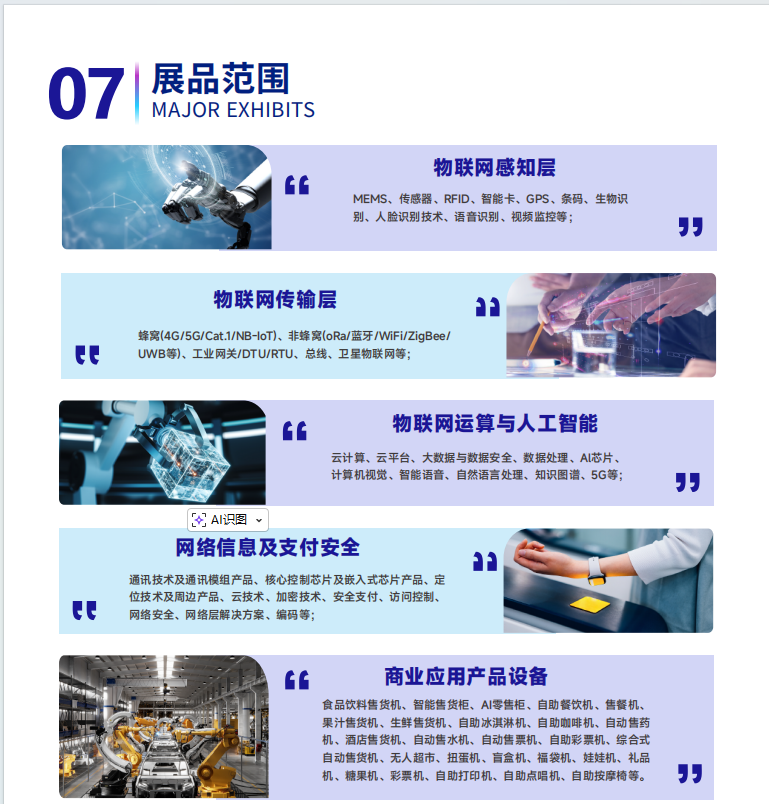 07 展品范围
MAJOR EXHIBITS

物联网感知层
MEMS、传感器、RFID、智能卡、GPS、条码、生物识别、人脸识别技术、语音识别、视频监控等；

物联网传输层
蜂窝(4G/5G/Cat.1/NB-IoT)、非蜂窝(oRa/蓝牙/WiFi/ZigBee/UWB等)、工业网关/DTU/RTU、总线、卫星物联网等；

物联网运算与人工智能
云计算、云平台、大数据与数据安全、数据处理、AI芯片、计算机视觉、智能语音、自然语言处理、知识图谱、5G等；

AI识图

网络信息及支付安全
通讯技术及通讯模组产品、核心控制芯片及嵌入式芯片产品、定位技术及周边产品、云技术、加密技术、安全支付、访问控制、网络安全、网络层解决方案、编码等；

商业应用产品设备
食品饮料售货机、智能售货柜、AI零售柜、自助餐饮机、售餐机、果汁售货机、生鲜售货机、自助冰淇淋机、自助咖啡机、自动售药机、酒店售货机、自动售水机、自动售票机、自助彩票机、综合式自动售货机、无人超市、扭蛋机、盲盒机、福袋机、娃娃机、礼品机、糖果机、彩票机、自助打印机、自助点唱机、自助按摩椅等。